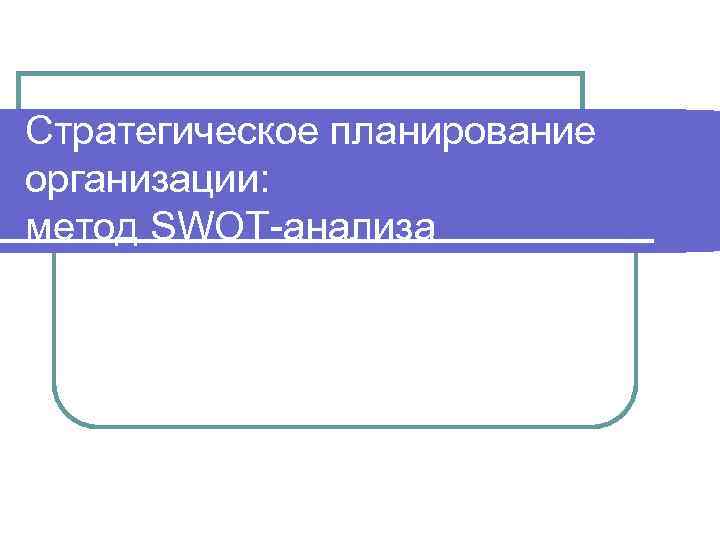 Стратегическое планирование организации:
метод SWOT-анализа